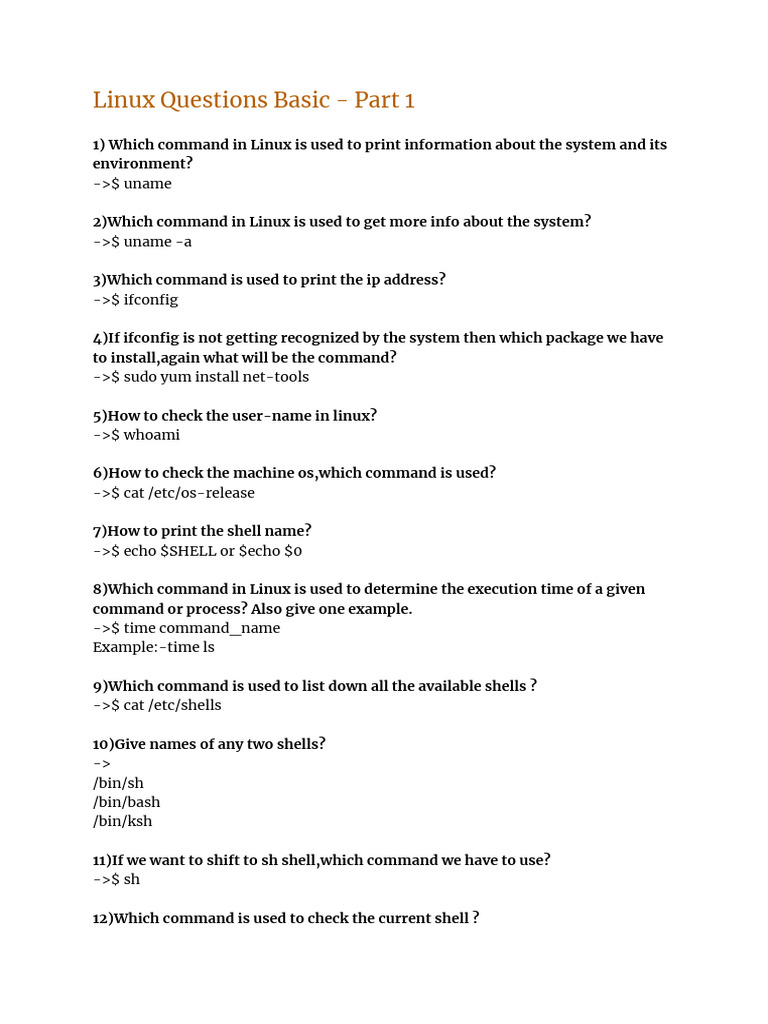 Linux Questions Basic - Part 1

1) Which command in Linux is used to print information about the system and its environment?
->$ uname

2)Which command in Linux is used to get more info about the system?
->$ uname -a

3)Which command is used to print the ip address?
->$ ifconfig

4)If ifconfig is not getting recognized by the system then which package we have to install,again what will be the command?
->$ sudo yum install net-tools

5)How to check the user-name in linux?
->$ whoami

6)How to check the machine os,which command is used?
->$ cat /etc/os-release

7)How to print the shell name?
->$ echo $SHELL or $echo $0

8)Which command in Linux is used to determine the execution time of a given command or process? Also give one example.
->$ time command_name
Example:-time ls

9)Which command is used to list down all the available shells ?
->$ cat /etc/shells

10)Give names of any two shells?
->
/bin/sh
/bin/bash
/bin/ksh

11)If we want to shift to sh shell,which command we have to use?
->$ sh

12)Which command is used to check the current shell ?